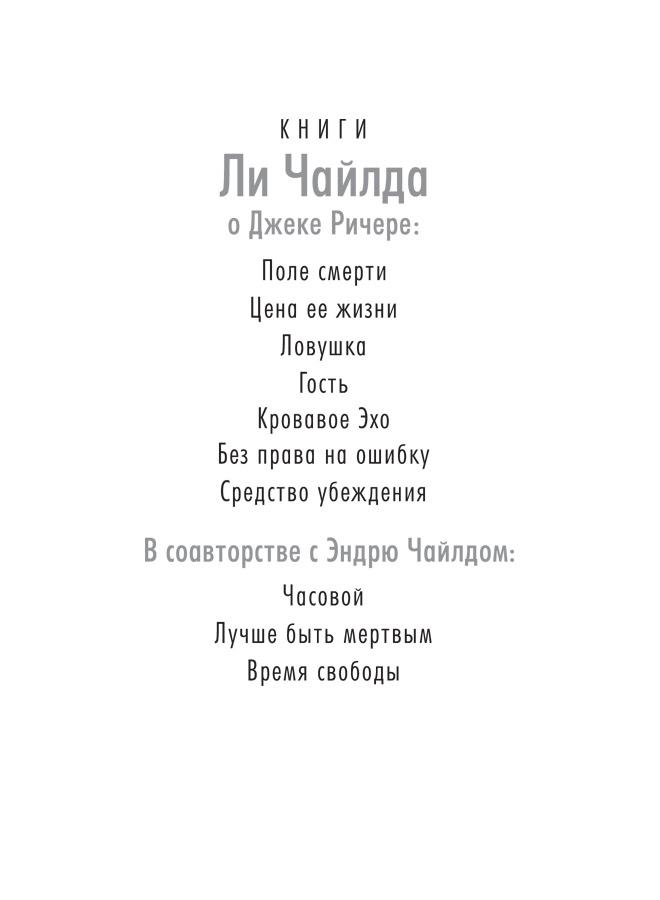 КНИГИ
Ли Чайлда
о Джеке Ричере:

Поле смерти
Цена ее жизни
Ловушка
Гость
Кровавое Эхо
Без права на ошибку
Средство убеждения

В соавторстве с Эндрю Чайлдом:

Часовой
Лучше быть мертвым
Время свободы